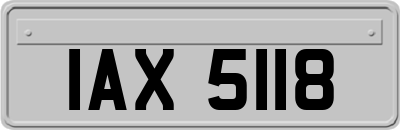 IAX 5118